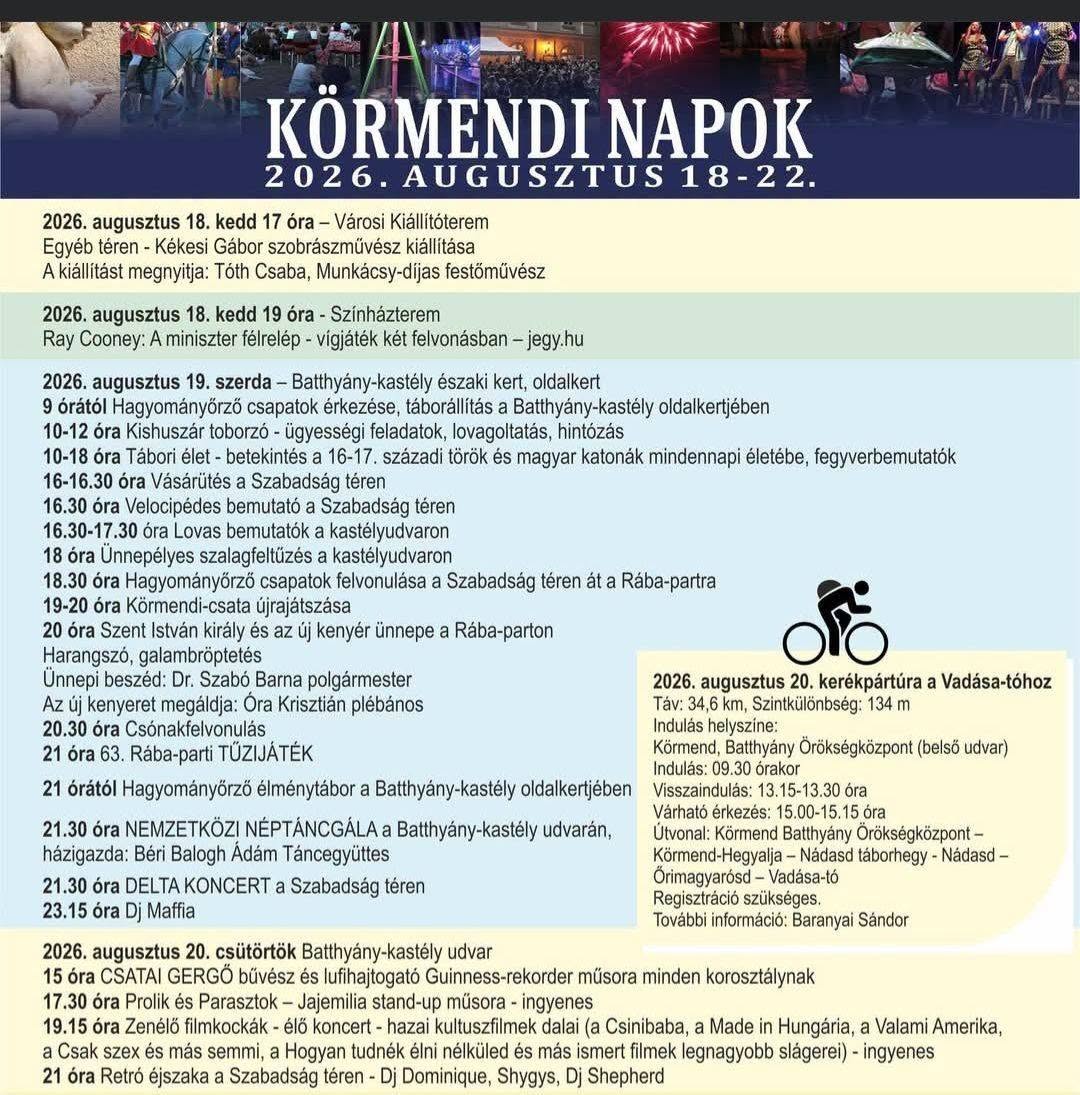 KÖRMENDI NAPOK
2026. AUGUSZTUS 18-22.

2026. augusztus 18. kedd 17 óra – Városi Kiállítóterem
Egyéb téren - Kékesi Gábor szobrászművész kiállítása
A kiállítást megnyitja: Tóth Csaba, Munkácsy-díjas festőművész

2026. augusztus 18. kedd 19 óra - Színházterem
Ray Cooney: A miniszter félrelép - vígjáték két felvonásban – jegy.hu

2026. augusztus 19. szerda – Batthyány-kastély északi kert, oldalkert
9 órától Hagyományőrző csapatok érkezése, táborállítás a Batthyány-kastély oldalkertjében
10-12 óra Kishuszár toborzó - ügyességi feladatok, lovagoltatás, hintózás
10-18 óra Tábori élet - betekintés a 16-17. századi török és magyar katonák mindennapi életébe, fegyverbemutatók
16-16.30 óra Vásárütés a Szabadság téren
16.30 óra Velocipédes bemutató a Szabadság téren
16.30-17.30 óra Lovas bemutatók a kastélyudvaron
18 óra Ünnepélyes szalagfeltűzés a kastélyudvaron
18.30 óra Hagyományőrző csapatok felvonulása a Szabadság téren át a Rába-partra
19-20 óra Körmendi-csata újrajátszása
20 óra Szent István király és az új kenyér ünnepe a Rába-parton
Harangszó, galambröptetés
Ünnepi beszéd: Dr. Szabó Barna polgármester
Az új kenyeret megáldja: Óra Krisztián plébános
20.30 óra Csónakfelvonulás
21 óra 63. Rába-parti TŰZIJÁTÉK
21 órától Hagyományőrző élménytábor a Batthyány-kastély oldalkertjében
21.30 óra NEMZETKÖZI NÉPTÁNCGÁLA a Batthyány-kastély udvarán, házigazda: Béri Balogh Ádám Táncegyüttes
21.30 óra DELTA KONCERT a Szabadság téren
23.15 óra Dj Maffia

2026. augusztus 20. kerékpártúra a Vadása-tóhoz
Táv: 34,6 km, Szintkülönbség: 134 m
Indulás helyszíne:
Körmend, Batthyány Örökségközpont (belső udvar)
Indulás: 09.30 órakor
Visszaindulás: 13.15-13.30 óra
Várható érkezés: 15.00-15.15 óra
Útvonal: Körmend Batthyány Örökségközpont – Körmend-Hegyalja – Nádasd táborhegy - Nádasd – Őrimagyarósd – Vadása-tó
Regisztráció szükséges.
További információ: Baranyai Sándor

2026. augusztus 20. csütörtök Batthyány-kastély udvar
15 óra CSATAI GERGŐ bűvész és lufihajtogató Guinness-rekorder műsora minden korosztálynak
17.30 óra Prolik és Parasztok – Jajemilia stand-up műsora - ingyenes
19.15 óra Zenélő filmkockák - élő koncert - hazai kultuszfilmek dalai (a Csinibaba, a Made in Hungária, a Valami Amerika, a Csak szex és más semmi, a Hogyan tudnék élni nélküled és más ismert filmek legnagyobb slágerei) - ingyenes
21 óra Retró éjszaka a Szabadság téren - Dj Dominique, Shygys, Dj Shepherd